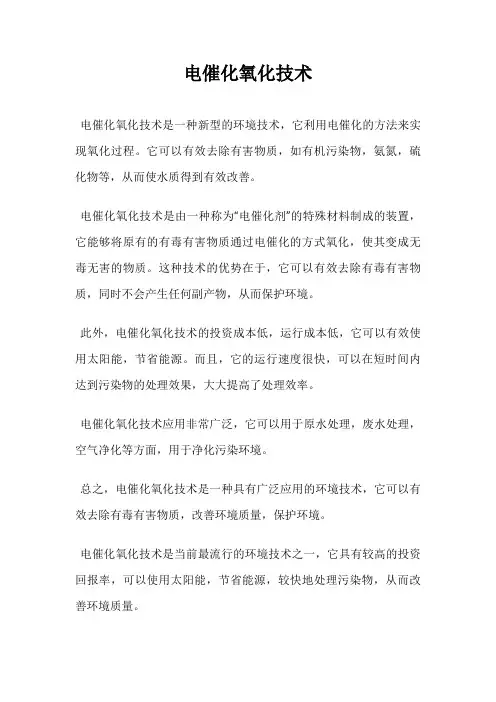 电催化氧化技术

电催化氧化技术是一种新型的环境技术，它利用电催化的方法来实现氧化过程。它可以有效去除有害物质，如有机污染物，氨氮，硫化物等，从而使水质得到有效改善。

电催化氧化技术是由一种称为“电催化剂”的特殊材料制成的装置，它能够将原有的有毒有害物质通过电催化的方式氧化，使其变成无毒无害的物质。这种技术的优势在于，它可以有效去除有毒有害物质，同时不会产生任何副产物，从而保护环境。

此外，电催化氧化技术的投资成本低，运行成本低，它可以有效使用太阳能，节省能源。而且，它的运行速度很快，可以在短时间内达到污染物的处理效果，大大提高了处理效率。

电催化氧化技术应用非常广泛，它可以用于原水处理，废水处理，空气净化等方面，用于净化污染环境。

总之，电催化氧化技术是一种具有广泛应用的环境技术，它可以有效去除有毒有害物质，改善环境质量，保护环境。

电催化氧化技术是当前最流行的环境技术之一，它具有较高的投资回报率，可以使用太阳能，节省能源，较快地处理污染物，从而改善环境质量。